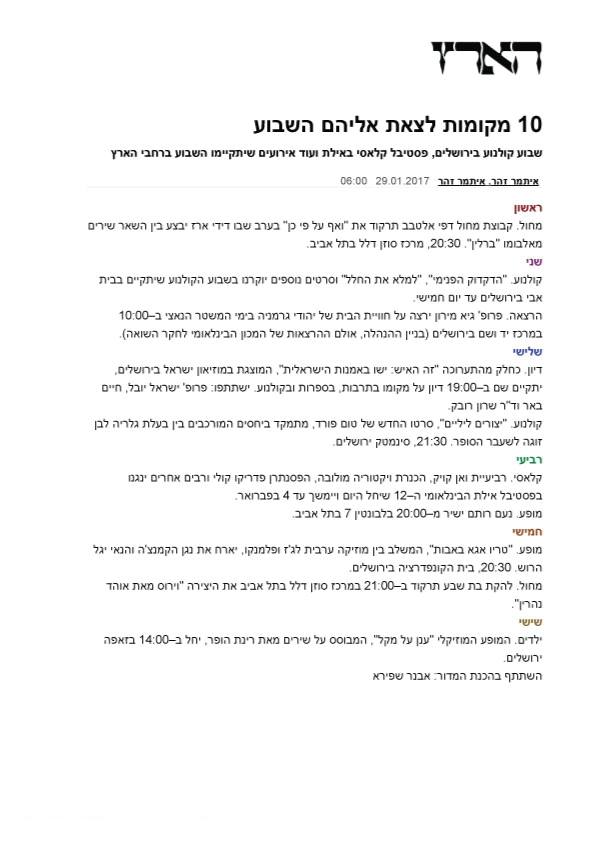 הארץ

10 מקומות לצאת אליהם השבוע

שבוע קולנוע בירושלים, פסטיבל קלאסי באילת ועוד אירועים שיתקיימו השבוע ברחבי הארץ

איתמר זהר, איתמר זהר 29.01.2017 06:00

ראשון

מחול. קבוצת מחול דפי אלטבב תרקוד את "ואף על פי כן" בערב שבו דידי ארז יבצע בין השאר שירים מאלבומו "ברלין". 20:30, מרכז סוזן דלל בתל אביב.

שני

קולנוע. "הדקדוק הפנימי", "למלא את החלל" וסרטים נוספים יוקרנו בשבוע הקולנוע שיתקיים בבית אבי בירושלים עד יום חמישי.

הרצאה. פרופ' גיא מירון ירצה על חוויית הבית של יהודי גרמניה בימי המשטר הנאצי ב–10:00 במרכז יד ושם בירושלים (בניין ההנהלה, אולם ההרצאות של המכון הבינלאומי לחקר השואה).

שלישי

דיון. כחלק מהתערוכה "זה האיש: ישו באמנות הישראלית", המוצגת במוזיאון ישראל בירושלים, יתקיים שם ב–19:00 דיון על מקומו בתרבות, בספרות ובקולנוע. ישתתפו: פרופ' ישראל יובל, חיים באר וד"ר שרון רובק.

קולנוע. "יצורים ליליים", סרטו החדש של טום פורד, מתמקד ביחסים המורכבים בין בעלת גלריה לבן זוגה לשעבר הסופר. 21:30, סינמטק ירושלים.

רביעי

קלאסי. רביעיית ואן קויק, הכנרת ויקטוריה מולובה, הפסנתרן פדריקו קולי ורבים אחרים ינגנו בפסטיבל אילת הבינלאומי ה–12 שיחל היום ויימשך עד 4 בפברואר.

מופע. נעם רותם ישיר מ–20:00 בלבונטין 7 בתל אביב.

חמישי

מופע. "טריו אגא באבות", המשלב בין מוזיקה ערבית לג'ז ופלמנקו, יארח את נגן הקמנצ'ה והנאי יגל הרוש. 20:30, בית הקונפדרציה בירושלים.

מחול. להקת בת שבע תרקוד ב–21:00 במרכז סוזן דלל בתל אביב את היצירה "וירוס מאת אוהד נהרין".

שישי

ילדים. המופע המוזיקלי "ענן על מקל", המבוסס על שירים מאת רינת הופר, יחל ב–14:00 בזאפה ירושלים.

השתתף בהכנת המדור: אבנר שפירא